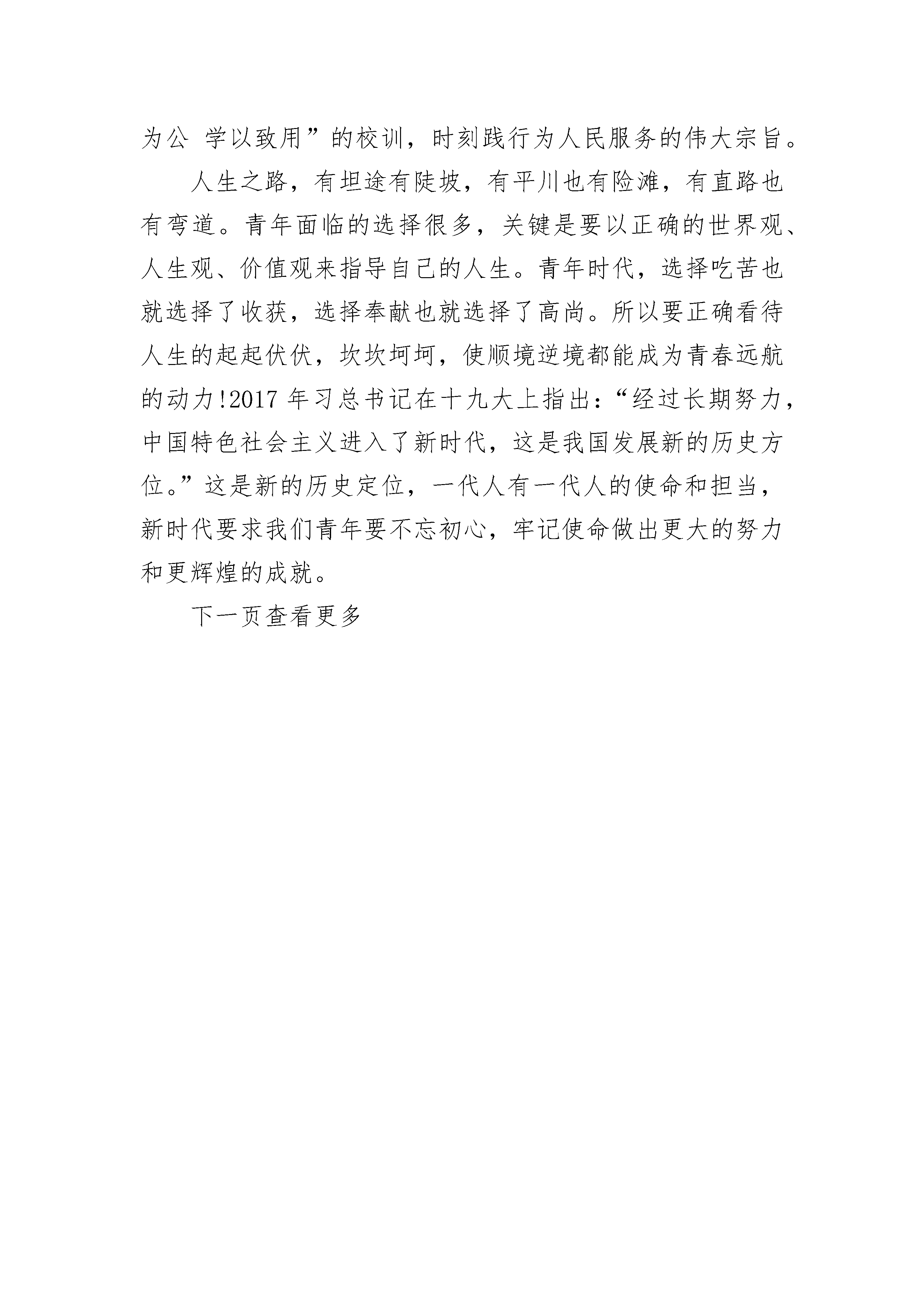 为公 学以致用”的校训，时刻践行为人民服务的伟大宗旨。

人生之路，有坦途有陡坡，有平川也有险滩，有直路也有弯道。青年面临的选择很多，关键是要以正确的世界观、人生观、价值观来指导自己的人生。青年时代，选择吃苦也就选择了收获，选择奉献也就选择了高尚。所以要正确看待人生的起起伏伏，坎坎坷坷，使顺境逆境都能成为青春远航的动力!2017 年习总书记在十九大上指出：“经过长期努力，中国特色社会主义进入了新时代，这是我国发展新的历史方位。”这是新的历史定位，一代人有一代人的使命和担当，新时代要求我们青年要不忘初心，牢记使命做出更大的努力和更辉煌的成就。

下一页查看更多